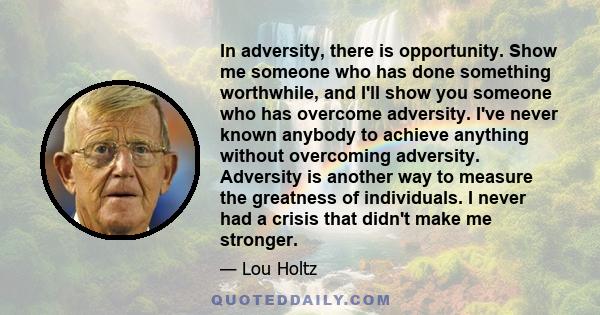 In adversity, there is opportunity. Show me someone who has done something worthwhile, and I'll show you someone who has overcome adversity. I've never known anybody to achieve anything without overcoming adversity. Adversity is another way to measure the greatness of individuals. I never had a crisis that didn't make me stronger.

— Lou Holtz

QUOTEDDAILY.COM